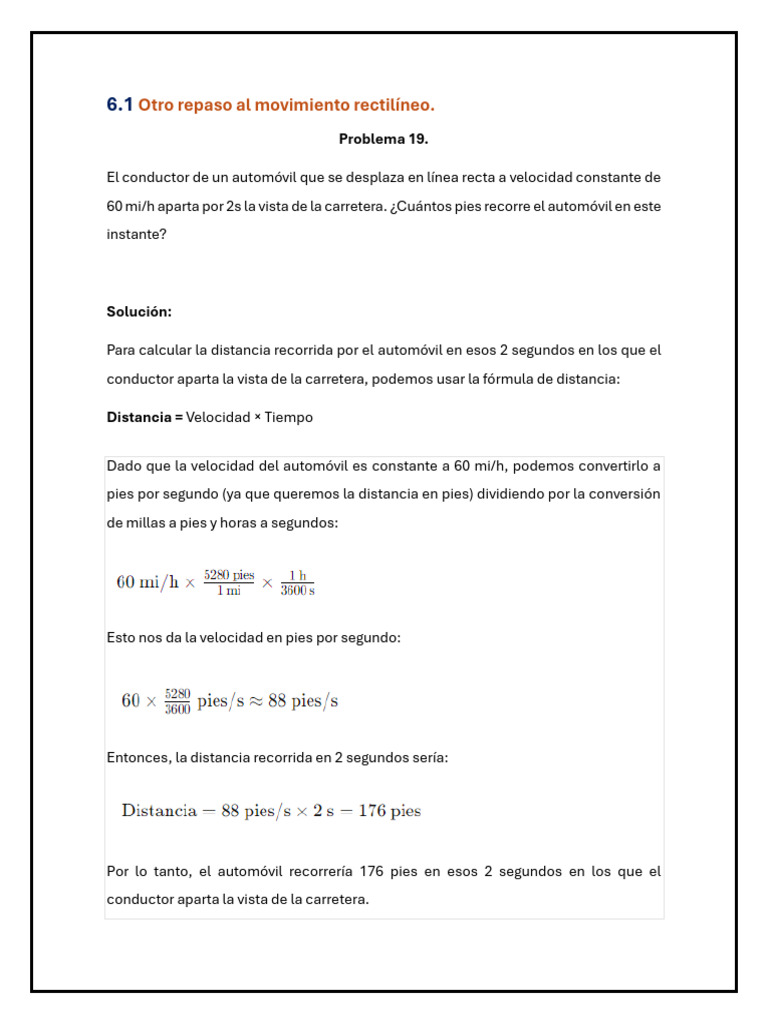 6.1 Otro repaso al movimiento rectilíneo.

Problema 19.

El conductor de un automóvil que se desplaza en línea recta a velocidad constante de 60 mi/h aparta por 2s la vista de la carretera. ¿Cuántos pies recorre el automóvil en este instante?

Solución:

Para calcular la distancia recorrida por el automóvil en esos 2 segundos en los que el conductor aparta la vista de la carretera, podemos usar la fórmula de distancia:

Distancia = Velocidad × Tiempo

Dado que la velocidad del automóvil es constante a 60 mi/h, podemos convertirlo a pies por segundo (ya que queremos la distancia en pies) dividiendo por la conversión de millas a pies y horas a segundos:

$60 \text{ mi/h} \times \frac{5280 \text{ pies}}{1 \text{ mi}} \times \frac{1 \text{ h}}{3600 \text{ s}}$

Esto nos da la velocidad en pies por segundo:

$60 \times \frac{5280}{3600} \text{ pies/s} \approx 88 \text{ pies/s}$

Entonces, la distancia recorrida en 2 segundos sería:

$\text{Distancia} = 88 \text{ pies/s} \times 2 \text{ s} = 176 \text{ pies}$

Por lo tanto, el automóvil recorrería 176 pies en esos 2 segundos en los que el conductor aparta la vista de la carretera.